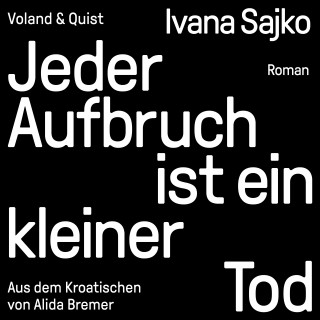 Voland & Quist

Ivana Sajko

Jeder Aufbruch ist ein kleiner Tod

Roman

Aus dem Kroatischen von Alida Bremer